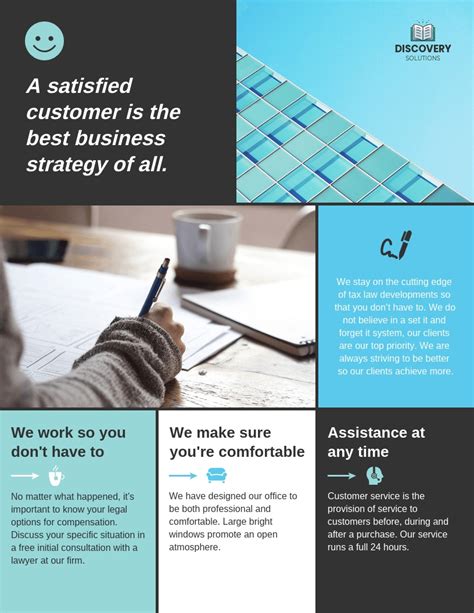 A satisfied customer is the best business strategy of all.

DISCOVERY
SOLUTIONS

We stay on the cutting edge of tax law developments so that you don't have to. We do not believe in a set it and forget it system, our clients are our top priority. We are always striving to be better so our clients achieve more.

We work so you don't have to

No matter what happened, it's important to know your legal options for compensation. Discuss your specific situation in a free initial consultation with a lawyer at our firm.

We make sure you're comfortable

We have designed our office to be both professional and comfortable. Large bright windows promote an open atmosphere.

Assistance at any time

Customer service is the provision of service to customers before, during and after a purchase. Our service runs a full 24 hours.